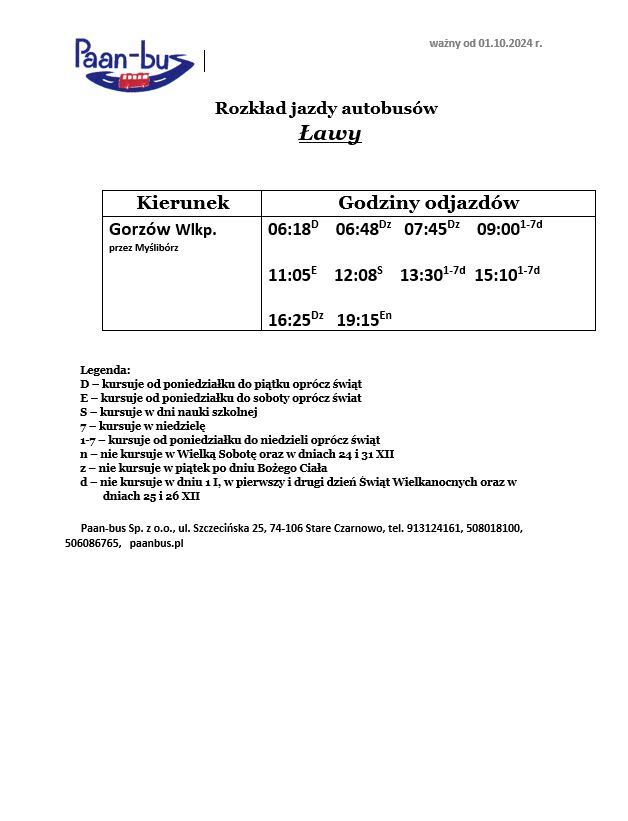 Paan-bus

ważny od 01.10.2024 r.

Rozkład jazdy autobusów
Ławy

| Kierunek | Godziny odjazdów |
|---|---|
| Gorzów Wlkp. przez Myślibórz | 06:18$^{D}$ 06:48$^{Dz}$ 07:45$^{Dz}$ 09:00$^{1-7d}$ 11:05$^{E}$ 12:08$^{S}$ 13:30$^{1-7d}$ 15:10$^{1-7d}$ 16:25$^{Dz}$ 19:15$^{En}$ |

Legenda:
D – kursuje od poniedziałku do piątku oprócz świąt
E – kursuje od poniedziałku do soboty oprócz świat
S – kursuje w dni nauki szkolnej
7 – kursuje w niedzielę
1-7 – kursuje od poniedziałku do niedzieli oprócz świąt
n – nie kursuje w Wielką Sobotę oraz w dniach 24 i 31 XII
z – nie kursuje w piątek po dniu Bożego Ciała
d – nie kursuje w dniu 1 I, w pierwszy i drugi dzień Świąt Wielkanocnych oraz w dniach 25 i 26 XII

Paan-bus Sp. z o.o., ul. Szczecińska 25, 74-106 Stare Czarnowo, tel. 913124161, 508018100, 506086765, paanbus.pl